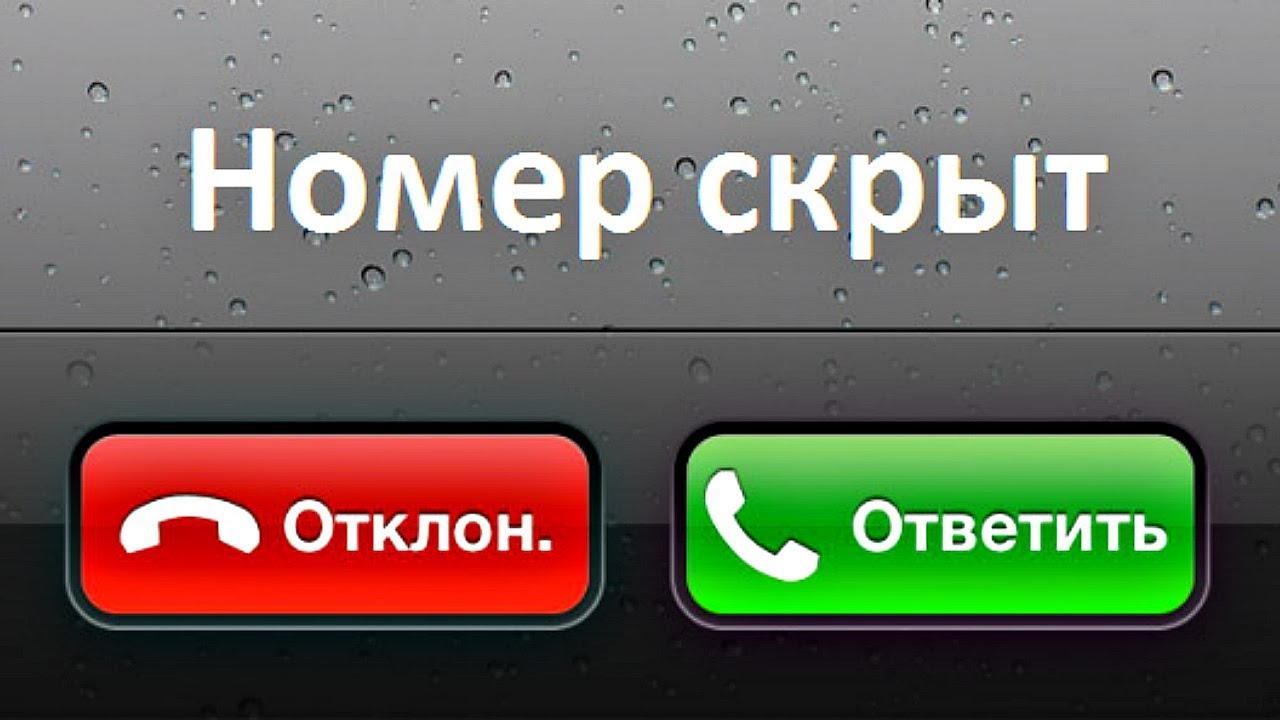 Номер скрыт

Отклон.

Ответить